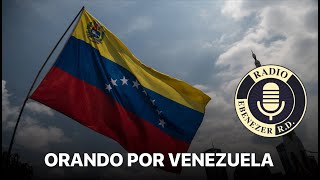 RADIO
EBENEZER R.D.

ORANDO POR VENEZUELA